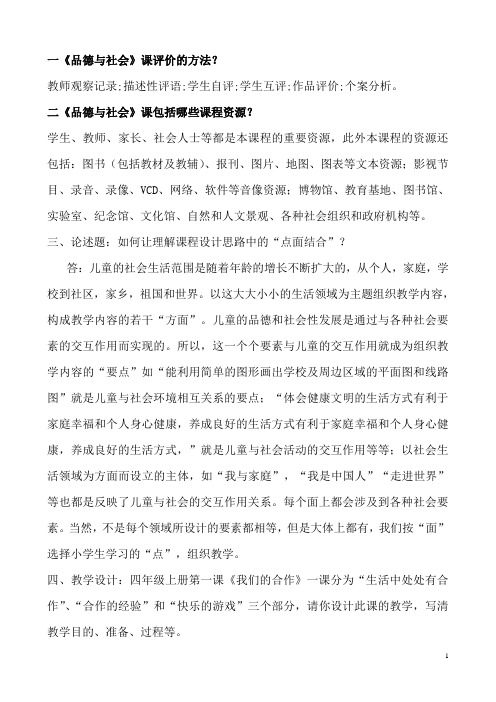 一《品德与社会》课评价的方法？

教师观察记录;描述性评语;学生自评;学生互评;作品评价;个案分析。

二《品德与社会》课包括哪些课程资源？

学生、教师、家长、社会人士等都是本课程的重要资源，此外本课程的资源还包括：图书（包括教材及教辅）、报刊、图片、地图、图表等文本资源；影视节目、录音、录像、VCD、网络、软件等音像资源；博物馆、教育基地、图书馆、实验室、纪念馆、文化馆、自然和人文景观、各种社会组织和政府机构等。

三、论述题：如何让理解课程设计思路中的“点面结合”？

答：儿童的社会生活范围是随着年龄的增长不断扩大的，从个人，家庭，学校到社区，家乡，祖国和世界。以这大大小小的生活领域为主题组织教学内容，构成教学内容的若干“方面”。儿童的品德和社会性发展是通过与各种社会要素的交互作用而实现的。所以，这一个个要素与儿童的交互作用就成为组织教学内容的“要点”如“能利用简单的图形画出学校及周边区域的平面图和线路图”就是儿童与社会环境相互关系的要点；“体会健康文明的生活方式有利于家庭幸福和个人身心健康，养成良好的生活方式有利于家庭幸福和个人身心健康，养成良好的生活方式，”就是儿童与社会活动的交互作用等等；以社会生活领域为方面而设立的主体，如“我与家庭”，“我是中国人”“走进世界”等也都是反映了儿童与社会的交互作用关系。每个面上都会涉及到各种社会要素。当然，不是每个领域所设计的要素都相等，但是大体上都有，我们按“面”选择小学生学习的“点”，组织教学。

四、教学设计：四年级上册第一课《我们的合作》一课分为“生活中处处有合作”、“合作的经验”和“快乐的游戏”三个部分，请你设计此课的教学，写清教学目的、准备、过程等。

1